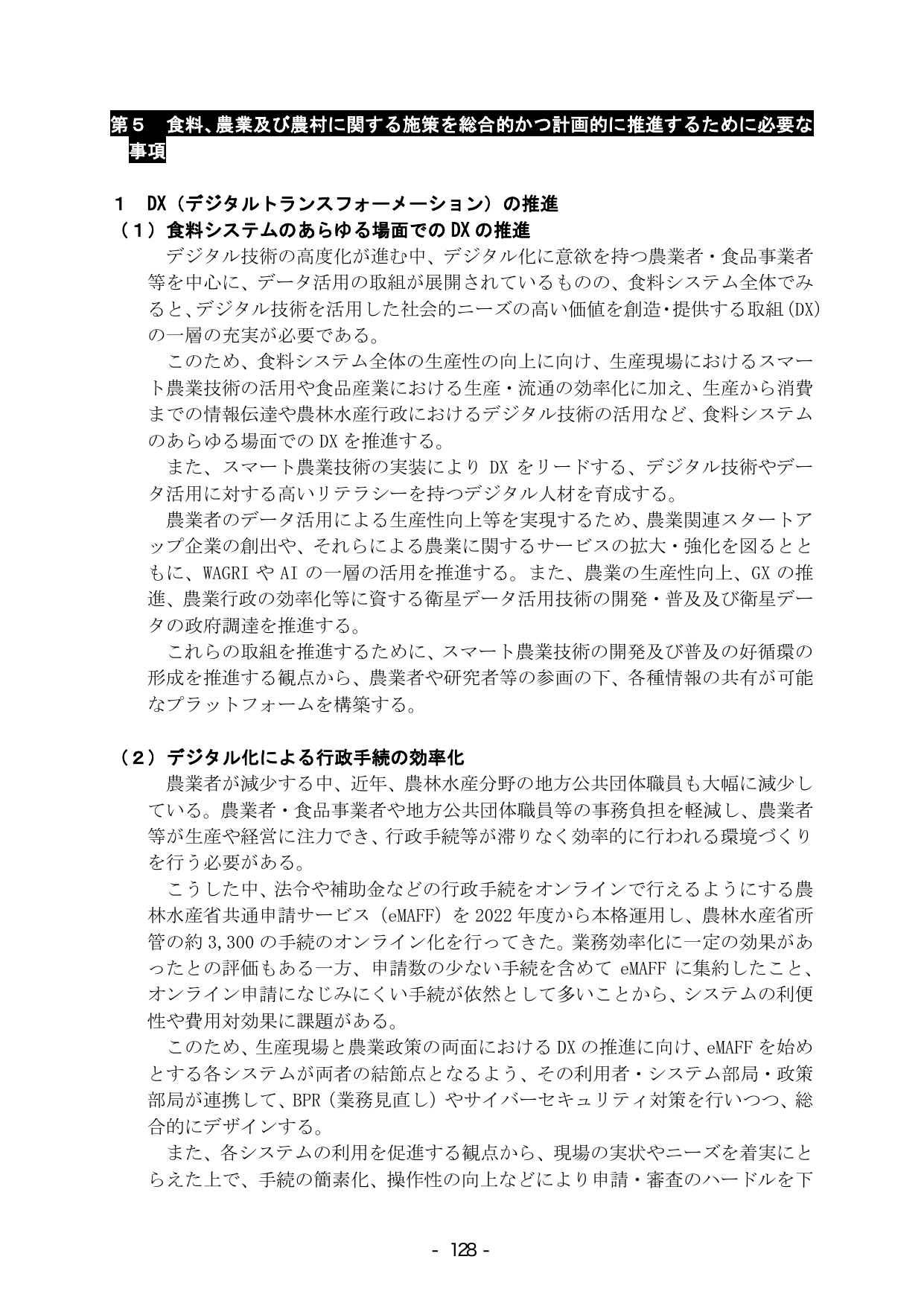 第５　食料、農業及び農村に関する施策を総合的かつ計画的に推進するために必要な事項

１　DX（デジタルトランスフォーメーション）の推進
（１）食料システムのあらゆる場面でのDXの推進

デジタル技術の高度化が進む中、デジタル化に意欲を持つ農業者・食品事業者等を中心に、データ活用の取組が展開されているものの、食料システム全体でみると、デジタル技術を活用した社会的ニーズの高い価値を創造・提供する取組(DX)の一層の充実が必要である。

このため、食料システム全体の生産性の向上に向け、生産現場におけるスマート農業技術の活用や食品産業における生産・流通の効率化に加え、生産から消費までの情報伝達や農林水産行政におけるデジタル技術の活用など、食料システムのあらゆる場面でのDXを推進する。

また、スマート農業技術の実装によりDXをリードする、デジタル技術やデータ活用に対する高いリテラシーを持つデジタル人材を育成する。

農業者のデータ活用による生産性向上等を実現するため、農業関連スタートアップ企業の創出や、それらによる農業に関するサービスの拡大・強化を図るとともに、WAGRIやAIの一層の活用を推進する。また、農業の生産性向上、GXの推進、農業行政の効率化等に資する衛星データ活用技術の開発・普及及び衛星データの政府調達を推進する。

これらの取組を推進するために、スマート農業技術の開発及び普及の好循環の形成を推進する観点から、農業者や研究者等の参画の下、各種情報の共有が可能なプラットフォームを構築する。

（２）デジタル化による行政手続の効率化

農業者が減少する中、近年、農林水産分野の地方公共団体職員も大幅に減少している。農業者・食品事業者や地方公共団体職員等の事務負担を軽減し、農業者等が生産や経営に注力でき、行政手続等が滞りなく効率的に行われる環境づくりを行う必要がある。

こうした中、法令や補助金などの行政手続をオンラインで行えるようにする農林水産省共通申請サービス（eMAFF）を2022年度から本格運用し、農林水産省所管の約3,300の手続のオンライン化を行ってきた。業務効率化に一定の効果があったとの評価もある一方、申請数の少ない手続を含めてeMAFFに集約したこと、オンライン申請になじみにくい手続が依然として多いことから、システムの利便性や費用対効果に課題がある。

このため、生産現場と農業政策の両面におけるDXの推進に向け、eMAFFを始めとする各システムが両者の結節点となるよう、その利用者・システム部局・政策部局が連携して、BPR（業務見直し）やサイバーセキュリティ対策を行いつつ、総合的にデザインする。

また、各システムの利用を促進する観点から、現場の実状やニーズを着実にとらえた上で、手続の簡素化、操作性の向上などにより申請・審査のハードルを下

- 128 -